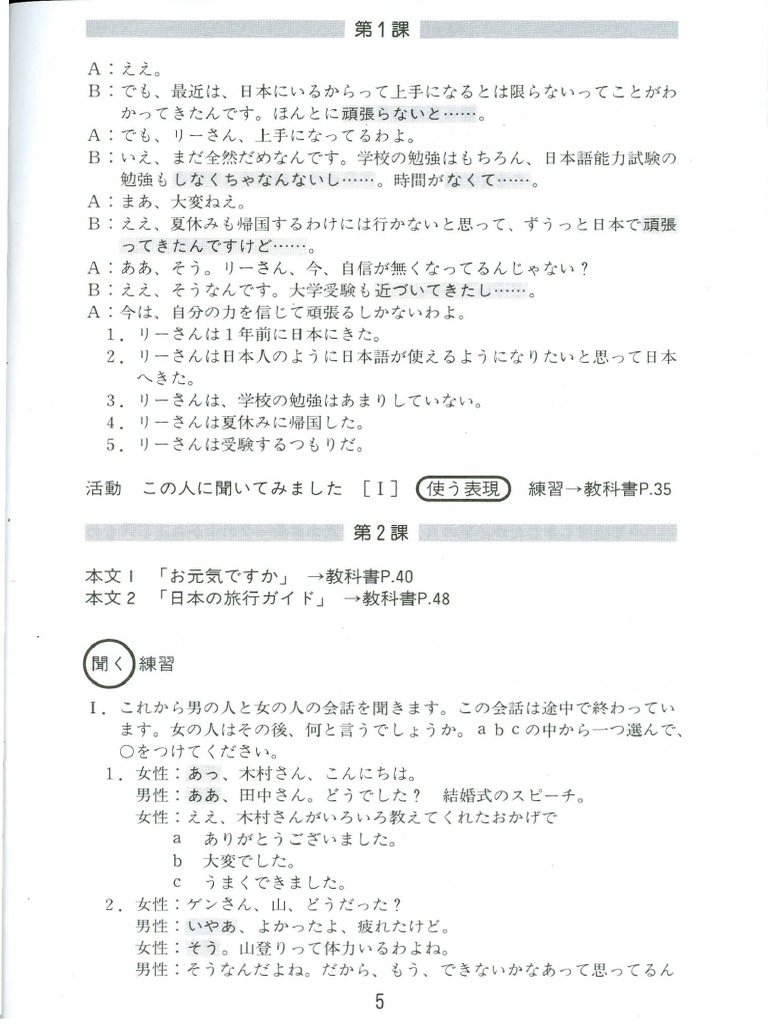 第1課

A：ええ。
B：でも、最近は、日本にいるからって上手になるとは限らないってことがわかってきたんです。ほんとに頑張らないと……。
A：でも、リーさん、上手になってるわよ。
B：いえ、まだ全然だめなんです。学校の勉強はもちろん、日本語能力試験の勉強もしなくちゃなんないし……。時間がなくて……。
A：まあ、大変ねえ。
B：ええ、夏休みも帰国するわけには行かないと思って、ずうっと日本で頑張ってきたんですけど……。
A：ああ、そう。リーさん、今、自信が無くなってるんじゃない？
B：ええ、そうなんです。大学受験も近づいてきたし……。
A：今は、自分の力を信じて頑張るしかないわよ。
1．リーさんは1年前に日本にきた。
2．リーさんは日本人のように日本語が使えるようになりたいと思って日本へきた。
3．リーさんは、学校の勉強はあまりしていない。
4．リーさんは夏休みに帰国した。
5．リーさんは受験するつもりだ。

活動　この人に聞いてみました　[I]　使う表現　練習→教科書P.35

第2課

本文1　「お元気ですか」　→教科書P.40
本文2　「日本の旅行ガイド」　→教科書P.48

聞く　練習

I．これから男の人と女の人の会話を聞きます。この会話は途中で終わっています。女の人はその後、何と言うでしょうか。abcの中から一つ選んで、○をつけてください。
1．女性：あっ、木村さん、こんにちは。
男性：ああ、田中さん。どうでした？　結婚式のスピーチ。
女性：ええ、木村さんがいろいろ教えてくれたおかげで
a　ありがとうございました。
b　大変でした。
c　うまくできました。
2．女性：ゲンさん、山、どうだった？
男性：いやあ、よかったよ、疲れたけど。
女性：そう。山登りって体力いるわよね。
男性：そうなんだよね。だから、もう、できないかなあって思ってるん

5